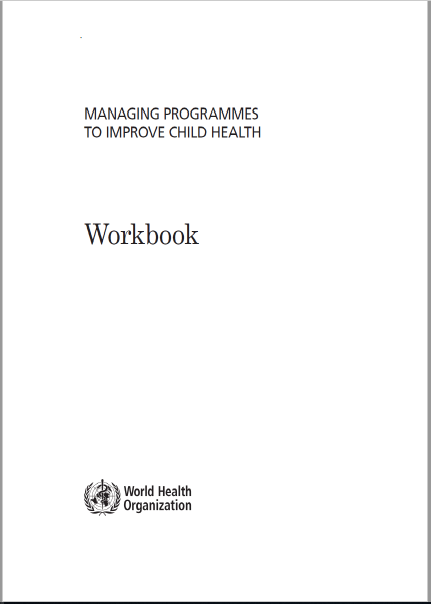 MANAGING PROGRAMMES
TO IMPROVE CHILD HEALTH

Workbook

World Health
Organization